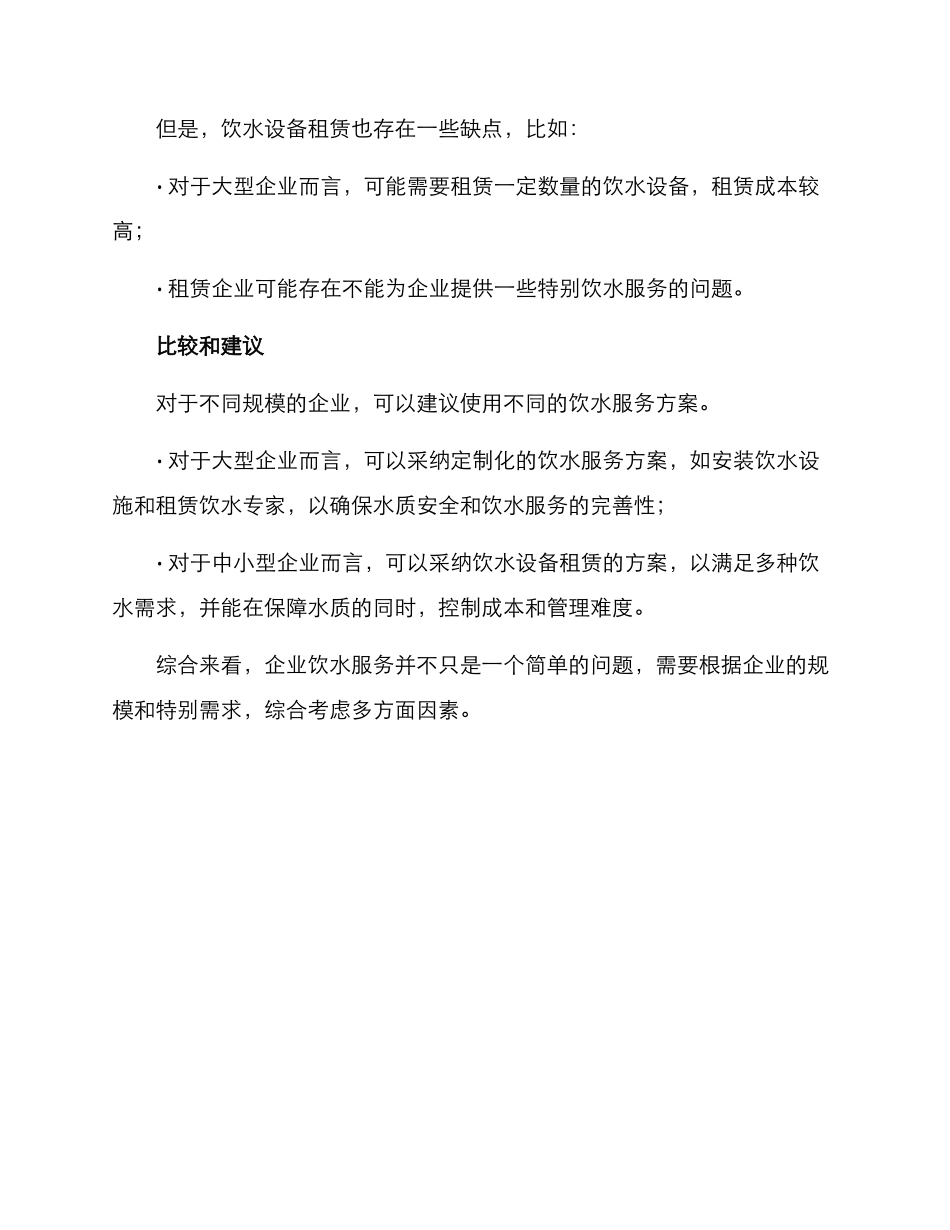 但是，饮水设备租赁也存在一些缺点，比如：

· 对于大型企业而言，可能需要租赁一定数量的饮水设备，租赁成本较高；

· 租赁企业可能存在不能为企业提供一些特别饮水服务的问题。

比较和建议

对于不同规模的企业，可以建议使用不同的饮水服务方案。

· 对于大型企业而言，可以采纳定制化的饮水服务方案，如安装饮水设施和租赁饮水专家，以确保水质安全和饮水服务的完善性；

· 对于中小型企业而言，可以采纳饮水设备租赁的方案，以满足多种饮水需求，并能在保障水质的同时，控制成本和管理难度。

综合来看，企业饮水服务并不只是一个简单的问题，需要根据企业的规模和特别需求，综合考虑多方面因素。